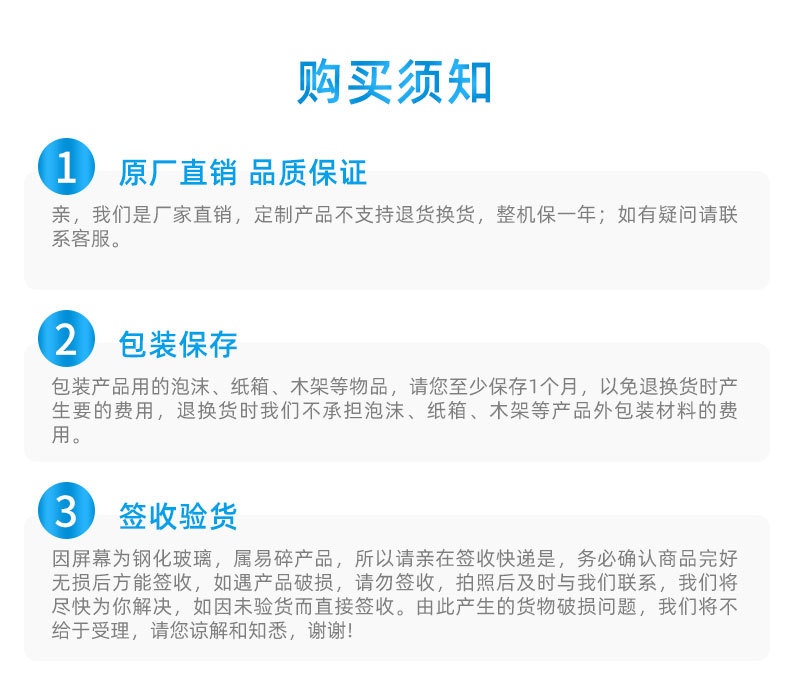 购买须知

1 原厂直销 品质保证

亲，我们是厂家直销，定制产品不支持退货换货，整机保一年；如有疑问请联系客服。

2 包装保存

包装产品用的泡沫、纸箱、木架等物品，请您至少保存1个月，以免退换货时产生要的费用，退换货时我们不承担泡沫、纸箱、木架等产品外包装材料的费用。

3 签收验货

因屏幕为钢化玻璃，属易碎产品，所以请亲在签收快递是，务必确认商品完好无损后方能签收，如遇产品破损，请勿签收，拍照后及时与我们联系，我们将尽快为你解决，如因未验货而直接签收。由此产生的货物破损问题，我们将不给于受理，请您谅解和知悉，谢谢!